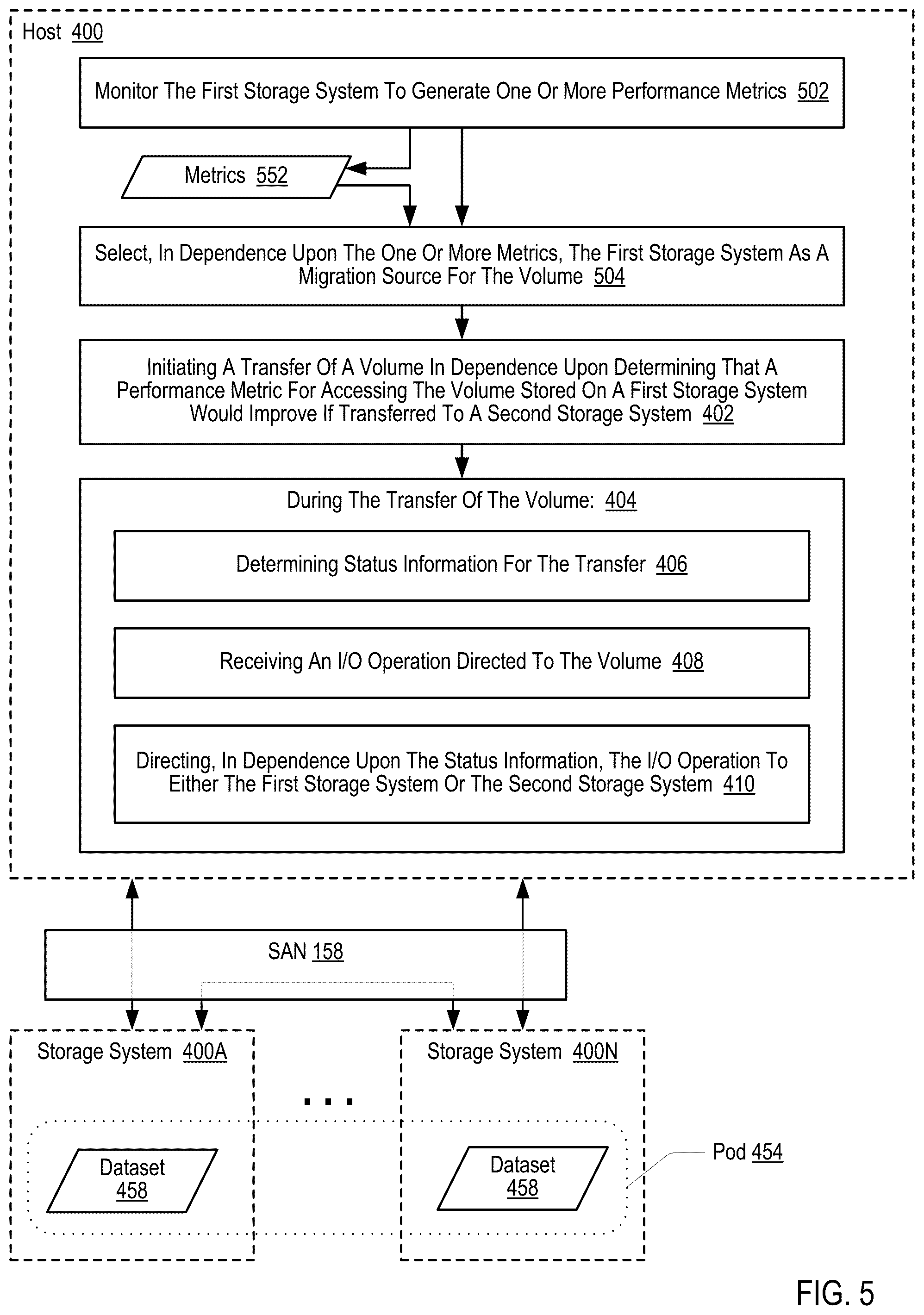 Host 400

Monitor The First Storage System To Generate One Or More Performance Metrics 502

Metrics 552

Select, In Dependence Upon The One Or More Metrics, The First Storage System As A Migration Source For The Volume 504

Initiating A Transfer Of A Volume In Dependence Upon Determining That A Performance Metric For Accessing The Volume Stored On A First Storage System Would Improve If Transferred To A Second Storage System 402

During The Transfer Of The Volume: 404

Determining Status Information For The Transfer 406

Receiving An I/O Operation Directed To The Volume 408

Directing, In Dependence Upon The Status Information, The I/O Operation To Either The First Storage System Or The Second Storage System 410

SAN 158

Storage System 400A

Dataset 458

...

Storage System 400N

Dataset 458

Pod 454

FIG. 5